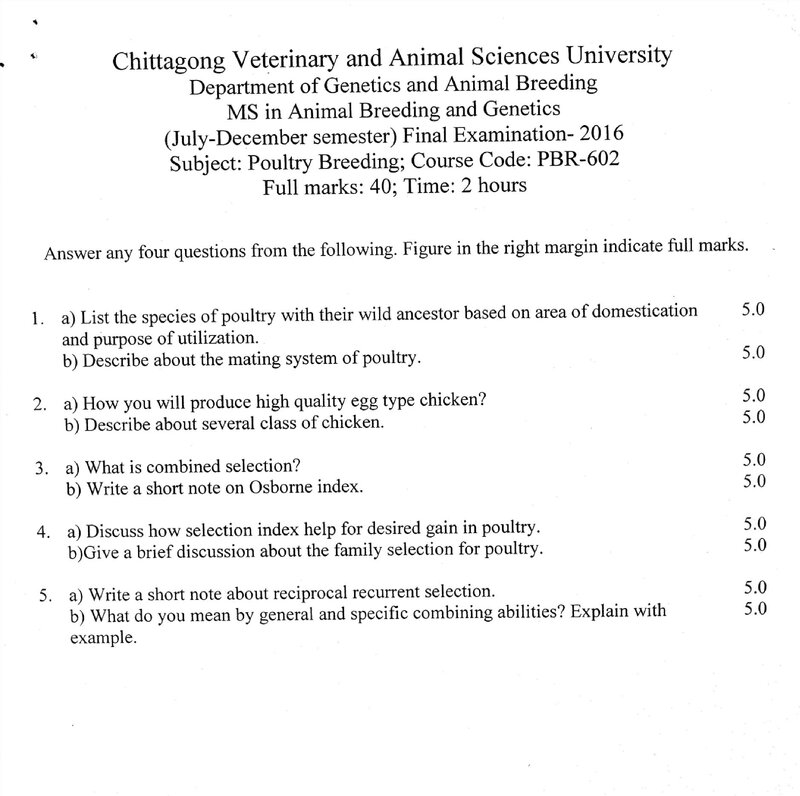 Chittagong Veterinary and Animal Sciences University
Department of Genetics and Animal Breeding
MS in Animal Breeding and Genetics
(July-December semester) Final Examination- 2016
Subject: Poultry Breeding; Course Code: PBR-602
Full marks: 40; Time: 2 hours

Answer any four questions from the following. Figure in the right margin indicate full marks.

1. a) List the species of poultry with their wild ancestor based on area of domestication and purpose of utilization. 5.0
b) Describe about the mating system of poultry. 5.0

2. a) How you will produce high quality egg type chicken? 5.0
b) Describe about several class of chicken. 5.0

3. a) What is combined selection? 5.0
b) Write a short note on Osborne index. 5.0

4. a) Discuss how selection index help for desired gain in poultry. 5.0
b)Give a brief discussion about the family selection for poultry. 5.0

5. a) Write a short note about reciprocal recurrent selection. 5.0
b) What do you mean by general and specific combining abilities? Explain with example. 5.0